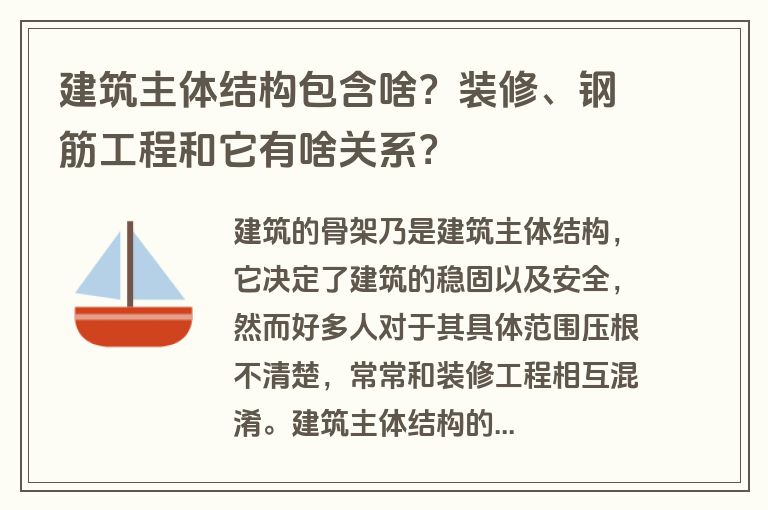 建筑主体结构包含啥？装修、钢筋工程和它有啥关系？

建筑的骨架乃是建筑主体结构，它决定了建筑的稳固以及安全，然而好多人对于其具体范围压根不清楚，常常和装修工程相互混淆。建筑主体结构的...